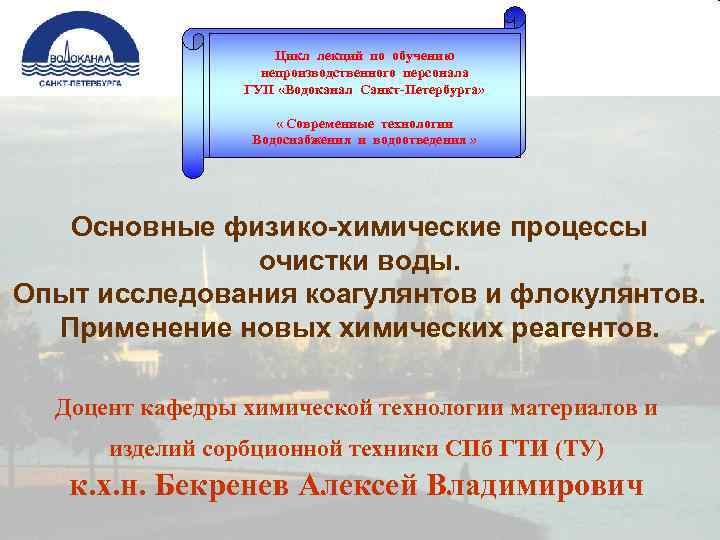 ВОДОКАНАЛ
САНКТ-ПЕТЕРБУРГА

Цикл лекций по обучению непроизводственного персонала ГУП «Водоканал Санкт-Петербурга»

« Современные технологии Водоснабжения и водоотведения »

Основные физико-химические процессы очистки воды.
Опыт исследования коагулянтов и флокулянтов.
Применение новых химических реагентов.

Доцент кафедры химической технологии материалов и изделий сорбционной техники СПб ГТИ (ТУ)
к.х.н. Бекренев Алексей Владимирович